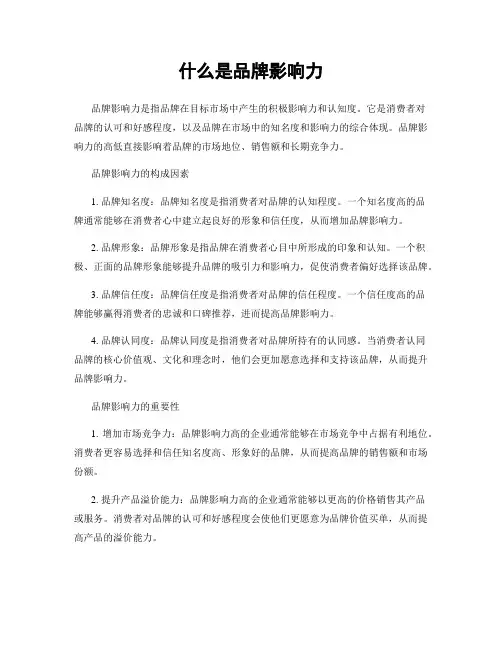 什么是品牌影响力

品牌影响力是指品牌在目标市场中产生的积极影响力和认知度。它是消费者对品牌的认可和好感程度，以及品牌在市场中的知名度和影响力的综合体现。品牌影响力的高低直接影响着品牌的市场地位、销售额和长期竞争力。

品牌影响力的构成因素

1. 品牌知名度：品牌知名度是指消费者对品牌的认知程度。一个知名度高的品牌通常能够在消费者心中建立起良好的形象和信任度，从而增加品牌影响力。

2. 品牌形象：品牌形象是指品牌在消费者心目中所形成的印象和认知。一个积极、正面的品牌形象能够提升品牌的吸引力和影响力，促使消费者偏好选择该品牌。

3. 品牌信任度：品牌信任度是指消费者对品牌的信任程度。一个信任度高的品牌能够赢得消费者的忠诚和口碑推荐，进而提高品牌影响力。

4. 品牌认同度：品牌认同度是指消费者对品牌所持有的认同感。当消费者认同品牌的核心价值观、文化和理念时，他们会更加愿意选择和支持该品牌，从而提升品牌影响力。

品牌影响力的重要性

1. 增加市场竞争力：品牌影响力高的企业通常能够在市场竞争中占据有利地位。消费者更容易选择和信任知名度高、形象好的品牌，从而提高品牌的销售额和市场份额。

2. 提升产品溢价能力：品牌影响力高的企业通常能够以更高的价格销售其产品或服务。消费者对品牌的认可和好感程度会使他们更愿意为品牌价值买单，从而提高产品的溢价能力。